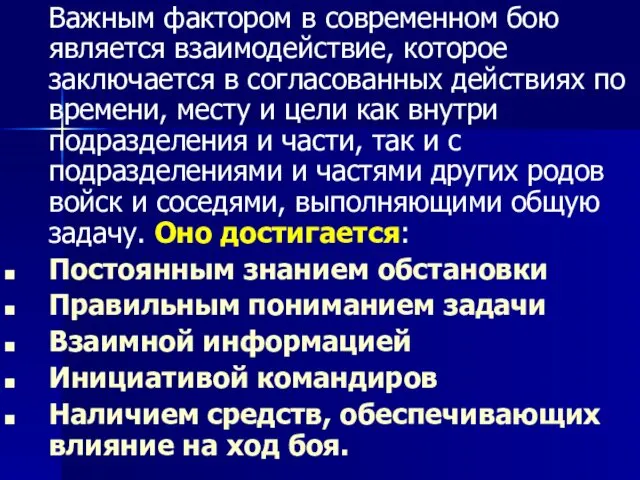 Важным фактором в современном бою является взаимодействие, которое заключается в согласованных действиях по времени, месту и цели как внутри подразделения и части, так и с подразделениями и частями других родов войск и соседями, выполняющими общую задачу. Оно достигается:

- Постоянным знанием обстановки
- Правильным пониманием задачи
- Взаимной информацией
- Инициативой командиров
- Наличием средств, обеспечивающих влияние на ход боя.